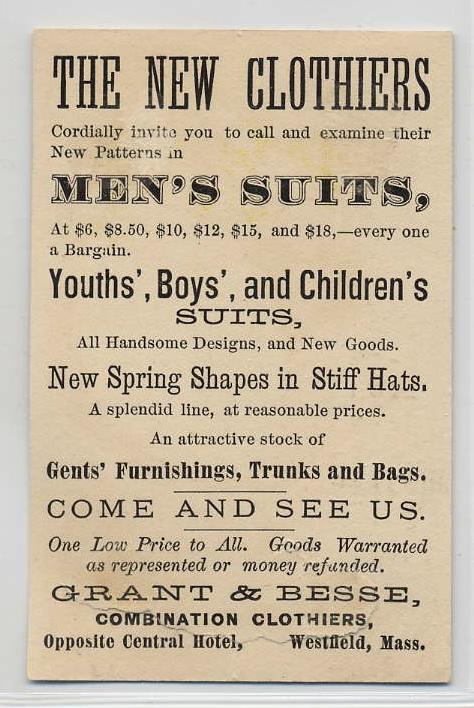 THE NEW CLOTHIERS

Cordially invite you to call and examine their New Patterns in

MEN'S SUITS,

At $6, $8.50, $10, $12, $15, and $18,—every one a Bargain.

Youths', Boys', and Children's SUITS,

All Handsome Designs, and New Goods.

New Spring Shapes in Stiff Hats.

A splendid line, at reasonable prices.

An attractive stock of

Gents' Furnishings, Trunks and Bags.

COME AND SEE US.

One Low Price to All. Goods Warranted as represented or money refunded.

GRANT & BESSE,
COMBINATION CLOTHIERS,
Opposite Central Hotel, Westfield, Mass.